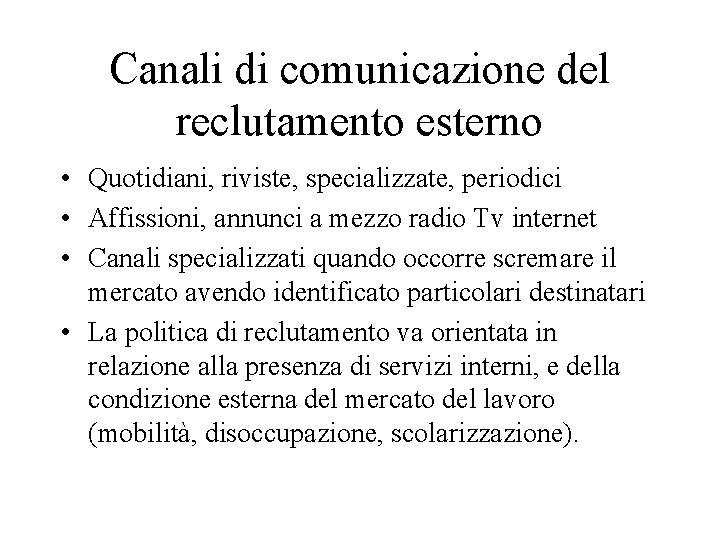 Canali di comunicazione del reclutamento esterno

• Quotidiani, riviste, specializzate, periodici
• Affissioni, annunci a mezzo radio Tv internet
• Canali specializzati quando occorre scremare il mercato avendo identificato particolari destinatari
• La politica di reclutamento va orientata in relazione alla presenza di servizi interni, e della condizione esterna del mercato del lavoro (mobilità, disoccupazione, scolarizzazione).